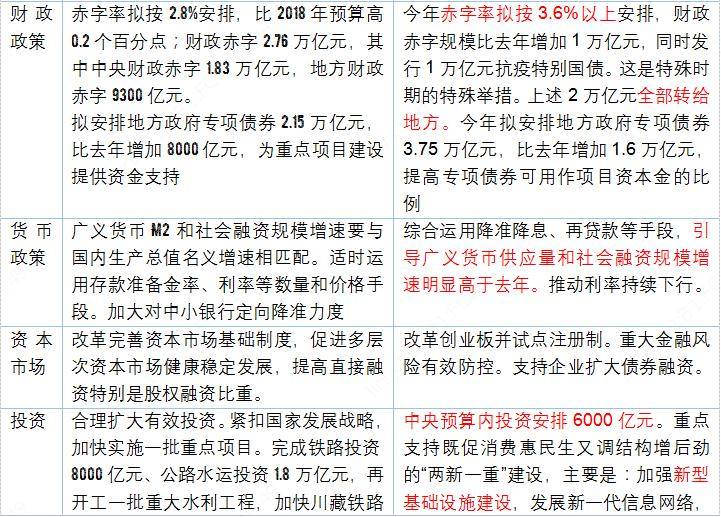 | 财政政策 | 赤字率拟按2.8%安排，比2018年预算高0.2个百分点；财政赤字2.76万亿元，其中中央财政赤字1.83万亿元，地方财政赤字9300亿元。拟安排地方政府专项债券2.15万亿元，比去年增加8000亿元，为重点项目建设提供资金支持 | 今年赤字率拟按3.6%以上安排，财政赤字规模比去年增加1万亿元，同时发行1万亿元抗疫特别国债。这是特殊时期的特殊举措。上述2万亿元全部转给地方。今年拟安排地方政府专项债券3.75万亿元，比去年增加1.6万亿元，提高专项债券可用作项目资本金的比例 |
|---|---|---|
| 货币政策 | 广义货币M2和社会融资规模增速要与国内生产总值名义增速相匹配。适时运用存款准备金率、利率等数量和价格手段。加大对中小银行定向降准力度 | 综合运用降准降息、再贷款等手段，引导广义货币供应量和社会融资规模增速明显高于去年。推动利率持续下行。 |
| 资本市场 | 改革完善资本市场基础制度，促进多层次资本市场健康稳定发展，提高直接融资特别是股权融资比重。 | 改革创业板并试点注册制。重大金融风险有效防控。支持企业扩大债券融资。 |
| 投资 | 合理扩大有效投资。紧扣国家发展战略，加快实施一批重点项目。完成铁路投资8000亿元、公路水运投资1.8万亿元，再开工一批重大水利工程，加快川藏铁路 | 中央预算内投资安排6000亿元。重点支持既促消费惠民生又调结构增后劲的“两新一重”建设，主要是：加强新型基础设施建设，发展新一代信息网络， |